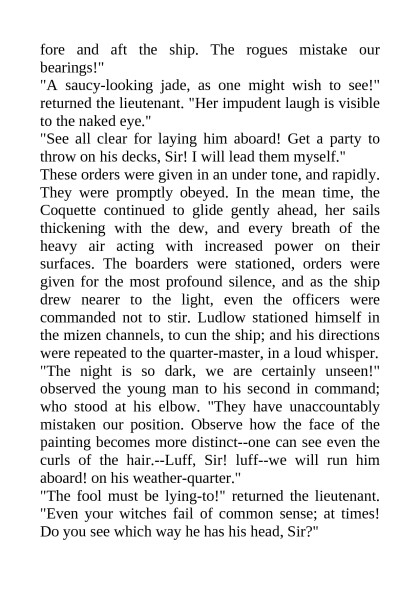 fore and aft the ship. The rogues mistake our bearings!"
"A saucy-looking jade, as one might wish to see!" returned the lieutenant. "Her impudent laugh is visible to the naked eye."
"See all clear for laying him aboard! Get a party to throw on his decks, Sir! I will lead them myself."
These orders were given in an under tone, and rapidly. They were promptly obeyed. In the mean time, the Coquette continued to glide gently ahead, her sails thickening with the dew, and every breath of the heavy air acting with increased power on their surfaces. The boarders were stationed, orders were given for the most profound silence, and as the ship drew nearer to the light, even the officers were commanded not to stir. Ludlow stationed himself in the mizen channels, to cun the ship; and his directions were repeated to the quarter-master, in a loud whisper.
"The night is so dark, we are certainly unseen!" observed the young man to his second in command; who stood at his elbow. "They have unaccountably mistaken our position. Observe how the face of the painting becomes more distinct--one can see even the curls of the hair.--Luff, Sir! luff--we will run him aboard! on his weather-quarter."
"The fool must be lying-to!" returned the lieutenant. "Even your witches fail of common sense; at times! Do you see which way he has his head, Sir?"